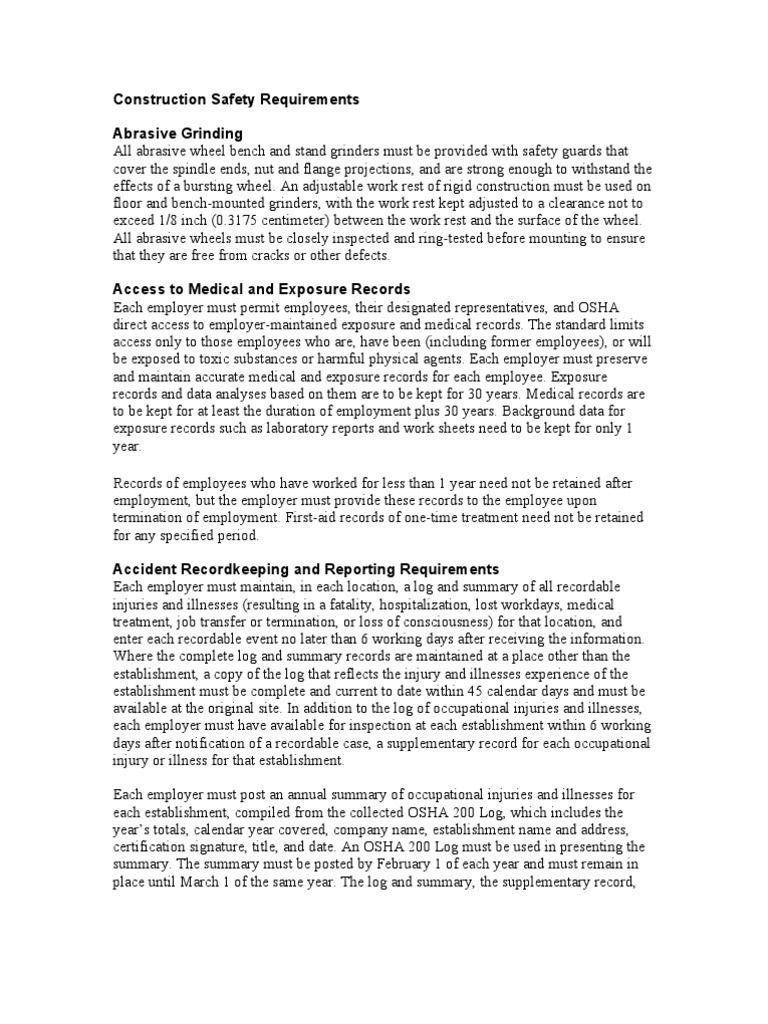 Construction Safety Requirements

Abrasive Grinding
All abrasive wheel bench and stand grinders must be provided with safety guards that cover the spindle ends, nut and flange projections, and are strong enough to withstand the effects of a bursting wheel. An adjustable work rest of rigid construction must be used on floor and bench-mounted grinders, with the work rest kept adjusted to a clearance not to exceed 1/8 inch (0.3175 centimeter) between the work rest and the surface of the wheel. All abrasive wheels must be closely inspected and ring-tested before mounting to ensure that they are free from cracks or other defects.

Access to Medical and Exposure Records
Each employer must permit employees, their designated representatives, and OSHA direct access to employer-maintained exposure and medical records. The standard limits access only to those employees who are, have been (including former employees), or will be exposed to toxic substances or harmful physical agents. Each employer must preserve and maintain accurate medical and exposure records for each employee. Exposure records and data analyses based on them are to be kept for 30 years. Medical records are to be kept for at least the duration of employment plus 30 years. Background data for exposure records such as laboratory reports and work sheets need to be kept for only 1 year.

Records of employees who have worked for less than 1 year need not be retained after employment, but the employer must provide these records to the employee upon termination of employment. First-aid records of one-time treatment need not be retained for any specified period.

Accident Recordkeeping and Reporting Requirements
Each employer must maintain, in each location, a log and summary of all recordable injuries and illnesses (resulting in a fatality, hospitalization, lost workdays, medical treatment, job transfer or termination, or loss of consciousness) for that location, and enter each recordable event no later than 6 working days after receiving the information. Where the complete log and summary records are maintained at a place other than the establishment, a copy of the log that reflects the injury and illnesses experience of the establishment must be complete and current to date within 45 calendar days and must be available at the original site. In addition to the log of occupational injuries and illnesses, each employer must have available for inspection at each establishment within 6 working days after notification of a recordable case, a supplementary record for each occupational injury or illness for that establishment.

Each employer must post an annual summary of occupational injuries and illnesses for each establishment, compiled from the collected OSHA 200 Log, which includes the year's totals, calendar year covered, company name, establishment name and address, certification signature, title, and date. An OSHA 200 Log must be used in presenting the summary. The summary must be posted by February 1 of each year and must remain in place until March 1 of the same year. The log and summary, the supplementary record,